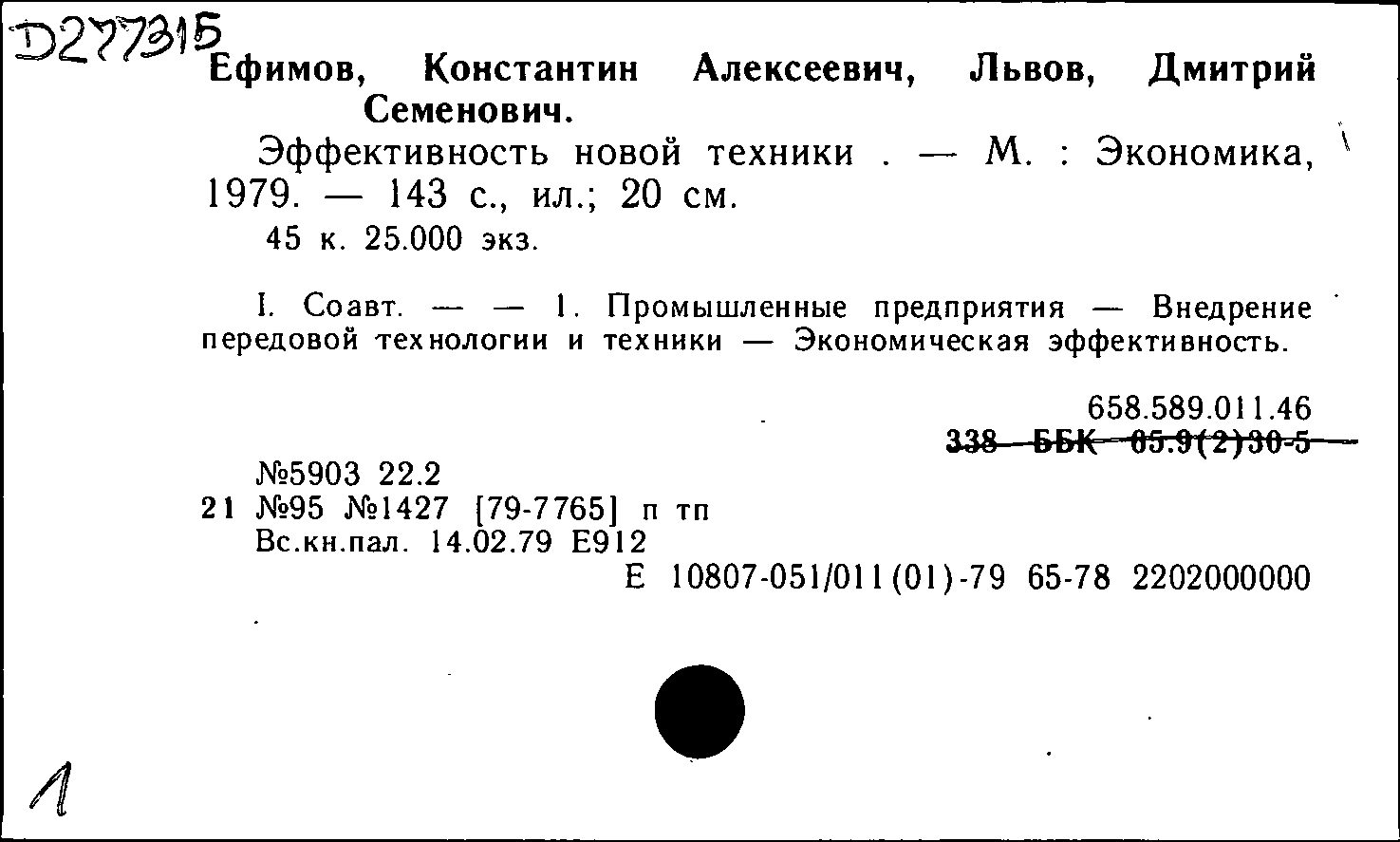 D277315

Ефимов, Константин Алексеевич, Львов, Дмитрий Семенович.

Эффективность новой техники . — М. : Экономика, 1979. — 143 с., ил.; 20 см.

45 к. 25.000 экз.

I. Соавт. — — 1. Промышленные предприятия — Внедрение передовой технологии и техники — Экономическая эффективность.

658.589.011.46
338 ББК 65.9(2)30-5

№5903 22.2
21 №95 №1427 [79-7765] п тп
Вс.кн.пал. 14.02.79 Е912
Е 10807-051/011(01)-79 65-78 2202000000

1